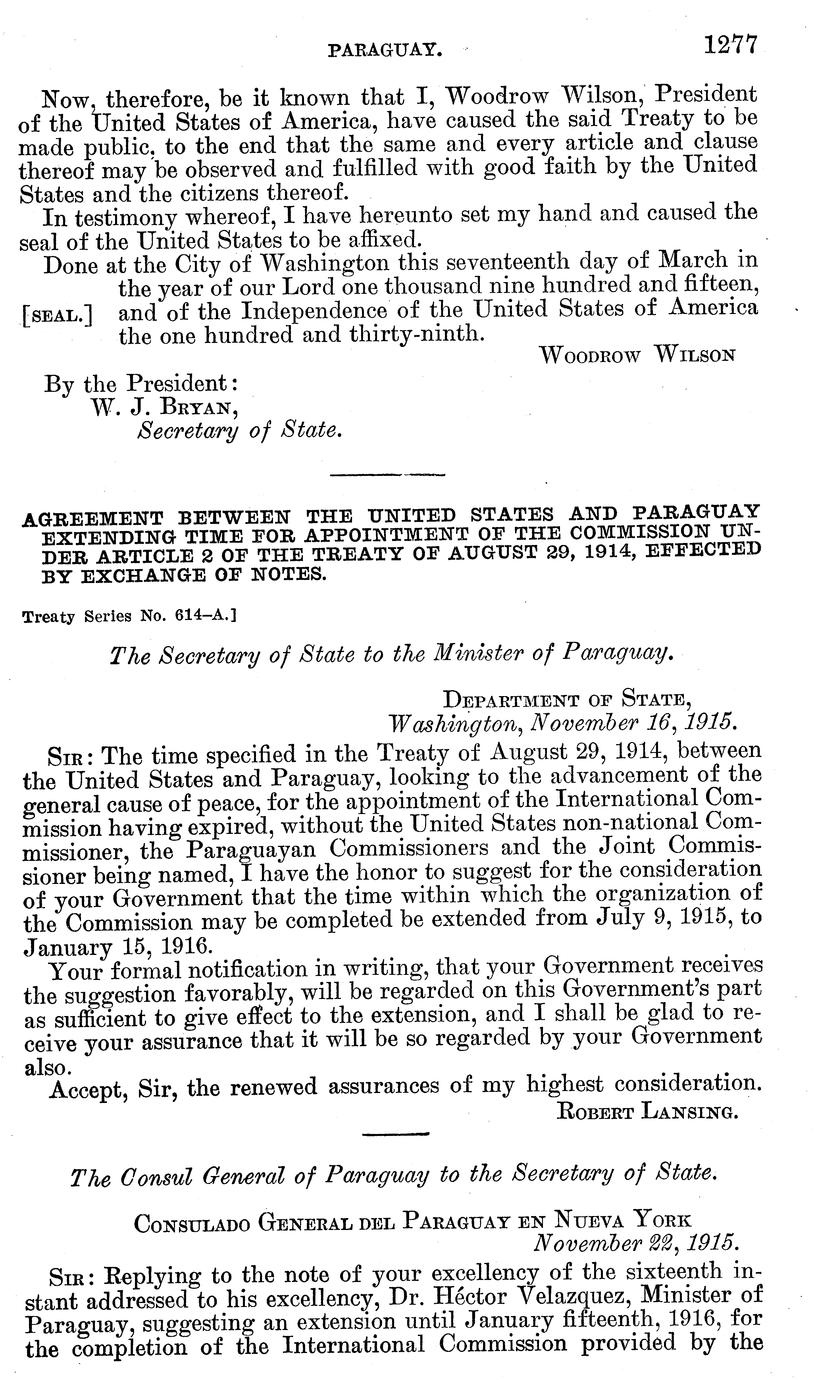 PARAGUAY. 1277

Now, therefore, be it known that I, Woodrow Wilson, President of the United States of America, have caused the said Treaty to be made public, to the end that the same and every article and clause thereof may be observed and fulfilled with good faith by the United States and the citizens thereof.

In testimony whereof, I have hereunto set my hand and caused the seal of the United States to be affixed.

Done at the City of Washington this seventeenth day of March in the year of our Lord one thousand nine hundred and fifteen, [SEAL.] and of the Independence of the United States of America the one hundred and thirty-ninth.

WOODROW WILSON

By the President:
W. J. BRYAN,
Secretary of State.

AGREEMENT BETWEEN THE UNITED STATES AND PARAGUAY EXTENDING TIME FOR APPOINTMENT OF THE COMMISSION UNDER ARTICLE 2 OF THE TREATY OF AUGUST 29, 1914, EFFECTED BY EXCHANGE OF NOTES.

Treaty Series No. 614–A.]

The Secretary of State to the Minister of Paraguay.

DEPARTMENT OF STATE,
Washington, November 16, 1915.

SIR: The time specified in the Treaty of August 29, 1914, between the United States and Paraguay, looking to the advancement of the general cause of peace, for the appointment of the International Commission having expired, without the United States non-national Commissioner, the Paraguayan Commissioners and the Joint Commissioner being named, I have the honor to suggest for the consideration of your Government that the time within which the organization of the Commission may be completed be extended from July 9, 1915, to January 15, 1916.

Your formal notification in writing, that your Government receives the suggestion favorably, will be regarded on this Government's part as sufficient to give effect to the extension, and I shall be glad to receive your assurance that it will be so regarded by your Government also.

Accept, Sir, the renewed assurances of my highest consideration.

ROBERT LANSING.

The Consul General of Paraguay to the Secretary of State.

CONSULADO GENERAL DEL PARAGUAY EN NUEVA YORK
November 22, 1915.

SIR: Replying to the note of your excellency of the sixteenth instant addressed to his excellency, Dr. Héctor Velazquez, Minister of Paraguay, suggesting an extension until January fifteenth, 1916, for the completion of the International Commission provided by the